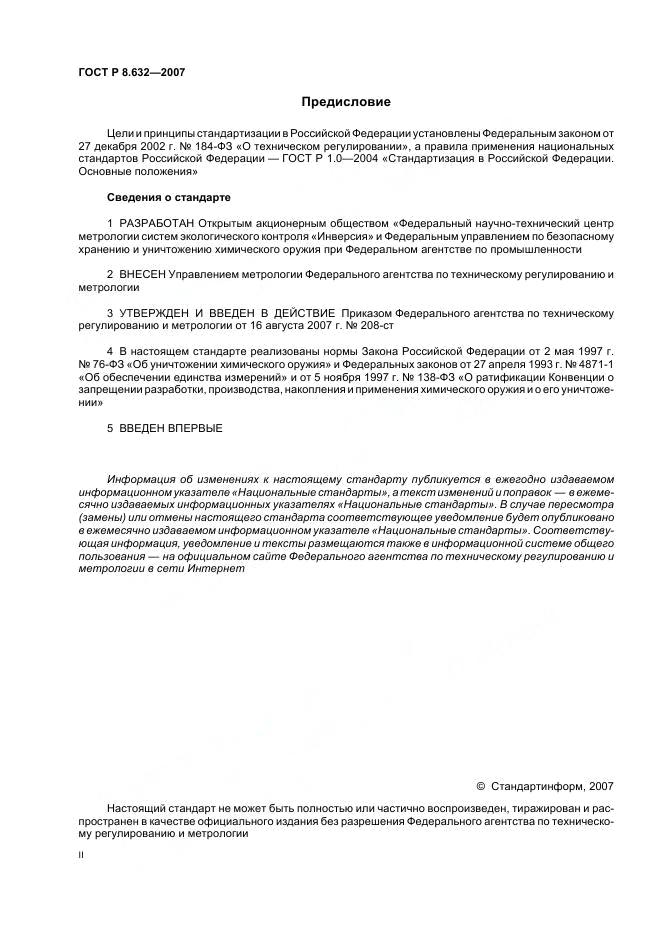 ГОСТ Р 8.632—2007

Предисловие

Цели и принципы стандартизации в Российской Федерации установлены Федеральным законом от 27 декабря 2002 г. № 184-ФЗ «О техническом регулировании», а правила применения национальных стандартов Российской Федерации — ГОСТ Р 1.0—2004 «Стандартизация в Российской Федерации. Основные положения»

Сведения о стандарте

1 РАЗРАБОТАН Открытым акционерным обществом «Федеральный научно-технический центр метрологии систем экологического контроля «Инверсия» и Федеральным управлением по безопасному хранению и уничтожению химического оружия при Федеральном агентстве по промышленности

2 ВНЕСЕН Управлением метрологии Федерального агентства по техническому регулированию и метрологии

3 УТВЕРЖДЕН И ВВЕДЕН В ДЕЙСТВИЕ Приказом Федерального агентства по техническому регулированию и метрологии от 16 августа 2007 г. № 208-ст

4 В настоящем стандарте реализованы нормы Закона Российской Федерации от 2 мая 1997 г. № 76-ФЗ «Об уничтожении химического оружия» и Федеральных законов от 27 апреля 1993 г. № 4871-1 «Об обеспечении единства измерений» и от 5 ноября 1997 г. № 138-ФЗ «О ратификации Конвенции о запрещении разработки, производства, накопления и применения химического оружия и о его уничтожении»

5 ВВЕДЕН ВПЕРВЫЕ

Информация об изменениях к настоящему стандарту публикуется в ежегодно издаваемом информационном указателе «Национальные стандарты», а текст изменений и поправок — в ежемесячно издаваемых информационных указателях «Национальные стандарты». В случае пересмотра (замены) или отмены настоящего стандарта соответствующее уведомление будет опубликовано в ежемесячно издаваемом информационном указателе «Национальные стандарты». Соответствующая информация, уведомление и тексты размещаются также в информационной системе общего пользования — на официальном сайте Федерального агентства по техническому регулированию и метрологии в сети Интернет

© Стандартинформ, 2007

Настоящий стандарт не может быть полностью или частично воспроизведен, тиражирован и распространен в качестве официального издания без разрешения Федерального агентства по техническому регулированию и метрологии

II